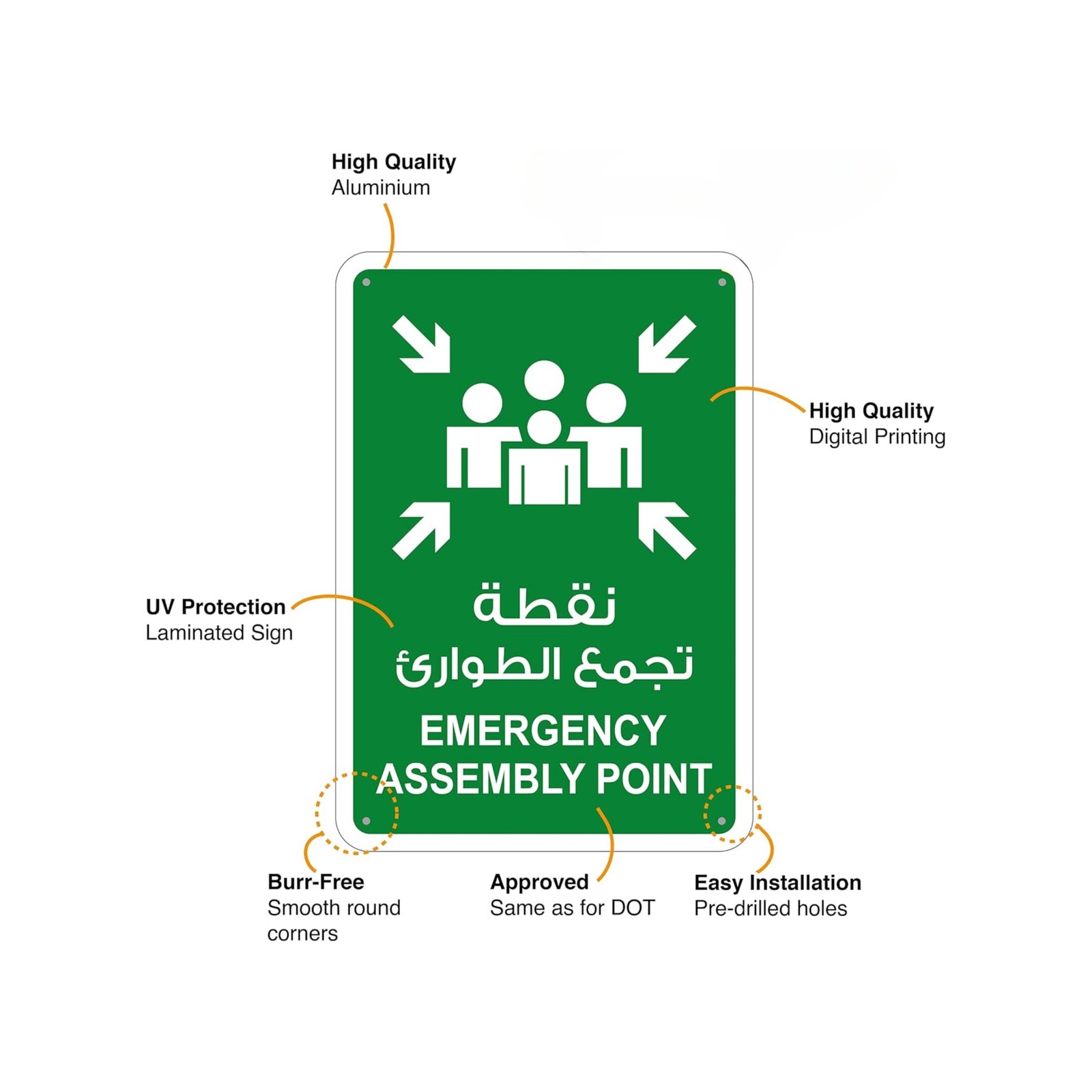 High Quality
Aluminium

High Quality
Digital Printing

UV Protection
Laminated Sign

نقطة
تجمع الطوارئ

EMERGENCY
ASSEMBLY POINT

Burr-Free
Smooth round corners

Approved
Same as for DOT

Easy Installation
Pre-drilled holes